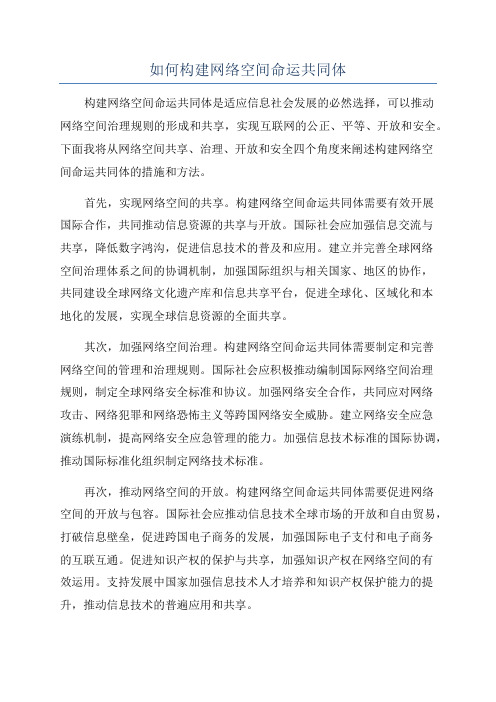 如何构建网络空间命运共同体

构建网络空间命运共同体是适应信息社会发展的必然选择，可以推动网络空间治理规则的形成和共享，实现互联网的公正、平等、开放和安全。下面我将从网络空间共享、治理、开放和安全四个角度来阐述构建网络空间命运共同体的措施和方法。

首先，实现网络空间的共享。构建网络空间命运共同体需要有效开展国际合作，共同推动信息资源的共享与开放。国际社会应加强信息交流与共享，降低数字鸿沟，促进信息技术的普及和应用。建立并完善全球网络空间治理体系之间的协调机制，加强国际组织与相关国家、地区的协作，共同建设全球网络文化遗产库和信息共享平台，促进全球化、区域化和本地化的发展，实现全球信息资源的全面共享。

其次，加强网络空间治理。构建网络空间命运共同体需要制定和完善网络空间的管理和治理规则。国际社会应积极推动编制国际网络空间治理规则，制定全球网络安全标准和协议。加强网络安全合作，共同应对网络攻击、网络犯罪和网络恐怖主义等跨国网络安全威胁。建立网络安全应急演练机制，提高网络安全应急管理的能力。加强信息技术标准的国际协调，推动国际标准化组织制定网络技术标准。

再次，推动网络空间的开放。构建网络空间命运共同体需要促进网络空间的开放与包容。国际社会应推动信息技术全球市场的开放和自由贸易，打破信息壁垒，促进跨国电子商务的发展，加强国际电子支付和电子商务的互联互通。促进知识产权的保护与共享，加强知识产权在网络空间的有效运用。支持发展中国家加强信息技术人才培养和知识产权保护能力的提升，推动信息技术的普遍应用和共享。